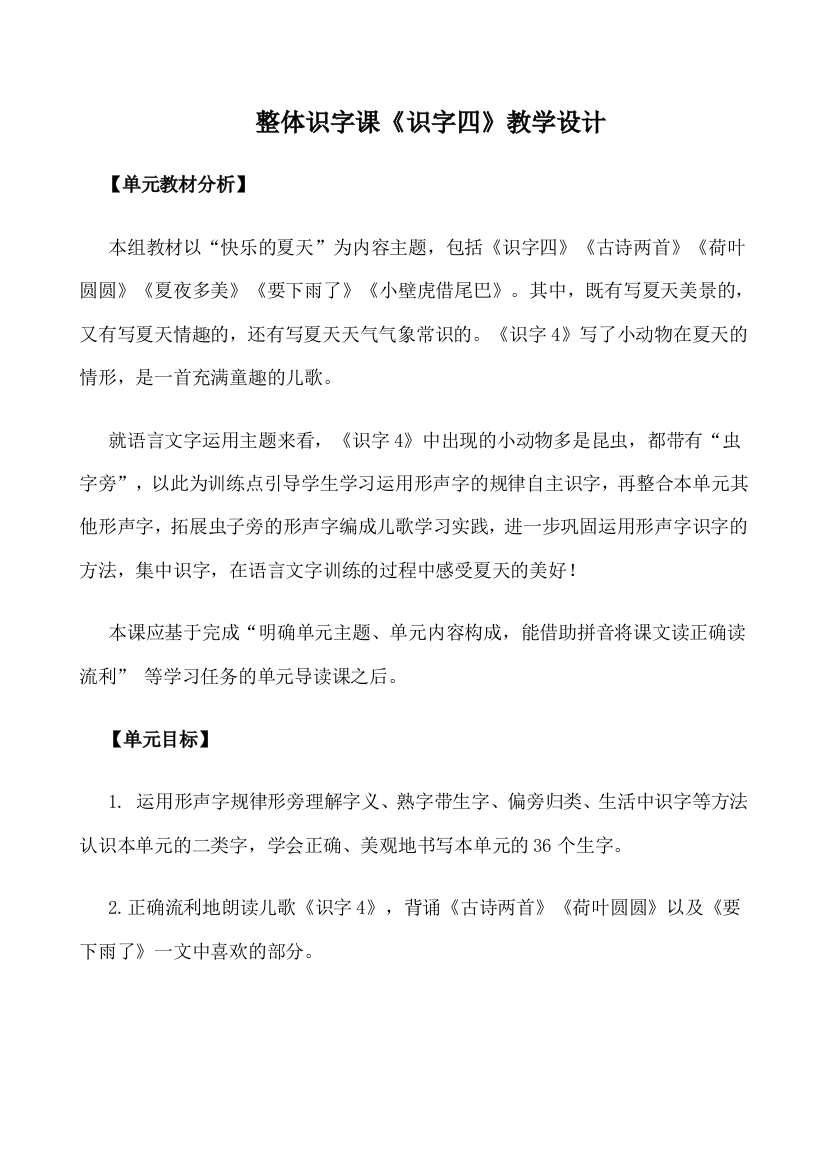 整体识字课《识字四》教学设计

【单元教材分析】

本组教材以“快乐的夏天”为内容主题，包括《识字四》《古诗两首》《荷叶圆圆》《夏夜多美》《要下雨了》《小壁虎借尾巴》。其中，既有写夏天美景的，又有写夏天情趣的，还有写夏天天气气象常识的。《识字 4》写了小动物在夏天的情形，是一首充满童趣的儿歌。

就语言文字运用主题来看，《识字 4》中出现的小动物多是昆虫，都带有“虫字旁”，以此为训练点引导学生学习运用形声字的规律自主识字，再整合本单元其他形声字，拓展虫子旁的形声字编成儿歌学习实践，进一步巩固运用形声字识字的方法，集中识字，在语言文字训练的过程中感受夏天的美好！

本课应基于完成“明确单元主题、单元内容构成，能借助拼音将课文读正确读流利” 等学习任务的单元导读课之后。

【单元目标】

1. 运用形声字规律形旁理解字义、熟字带生字、偏旁归类、生活中识字等方法认识本单元的二类字，学会正确、美观地书写本单元的 36 个生字。

2.正确流利地朗读儿歌《识字 4》，背诵《古诗两首》《荷叶圆圆》以及《要下雨了》一文中喜欢的部分。